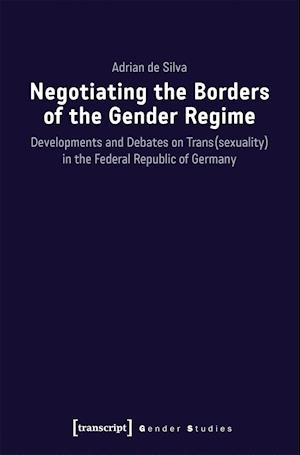 Adrian de Silva

Negotiating the Borders of the Gender Regime

Developments and Debates on Trans(sexuality) in the Federal Republic of Germany

[transcript] Gender Studies